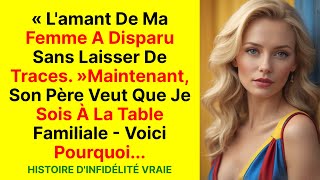 « L'amant De Ma Femme A Disparu Sans Laisser De Traces. »Maintenant, Son Père Veut Que Je Sois À La Table Familiale - Voici Pourquoi...

HISTOIRE D'INFIDÉLITÉ VRAIE